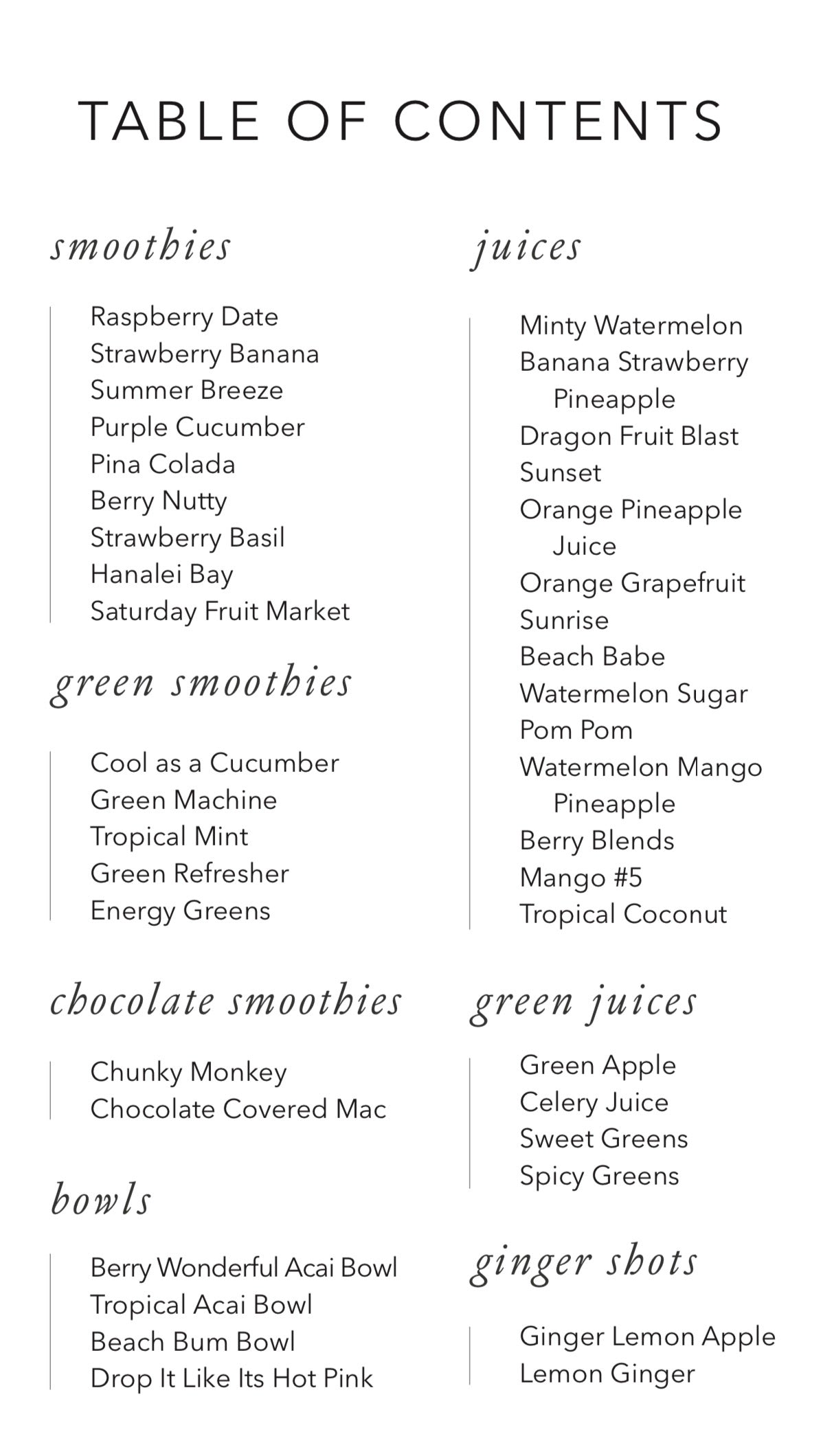 TABLE OF CONTENTS

smoothies

Raspberry Date
Strawberry Banana
Summer Breeze
Purple Cucumber
Pina Colada
Berry Nutty
Strawberry Basil
Hanalei Bay
Saturday Fruit Market

green smoothies

Cool as a Cucumber
Green Machine
Tropical Mint
Green Refresher
Energy Greens

chocolate smoothies

Chunky Monkey
Chocolate Covered Mac

bowls

Berry Wonderful Acai Bowl
Tropical Acai Bowl
Beach Bum Bowl
Drop It Like Its Hot Pink

juices

Minty Watermelon
Banana Strawberry Pineapple
Dragon Fruit Blast
Sunset
Orange Pineapple Juice
Orange Grapefruit
Sunrise
Beach Babe
Watermelon Sugar
Pom Pom
Watermelon Mango Pineapple
Berry Blends
Mango #5
Tropical Coconut

green juices

Green Apple
Celery Juice
Sweet Greens
Spicy Greens

ginger shots

Ginger Lemon Apple
Lemon Ginger